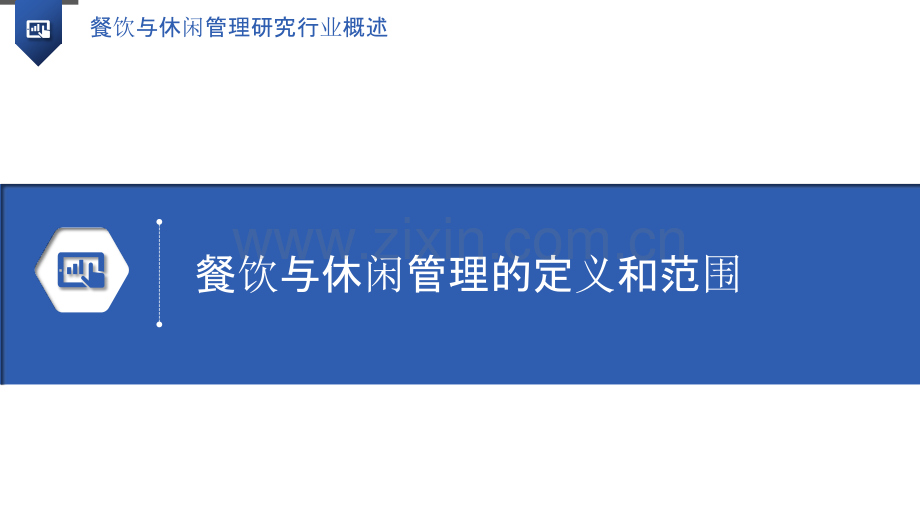 餐饮与休闲管理研究行业概述

www.zixin.com.cn

餐饮与休闲管理的定义和范围